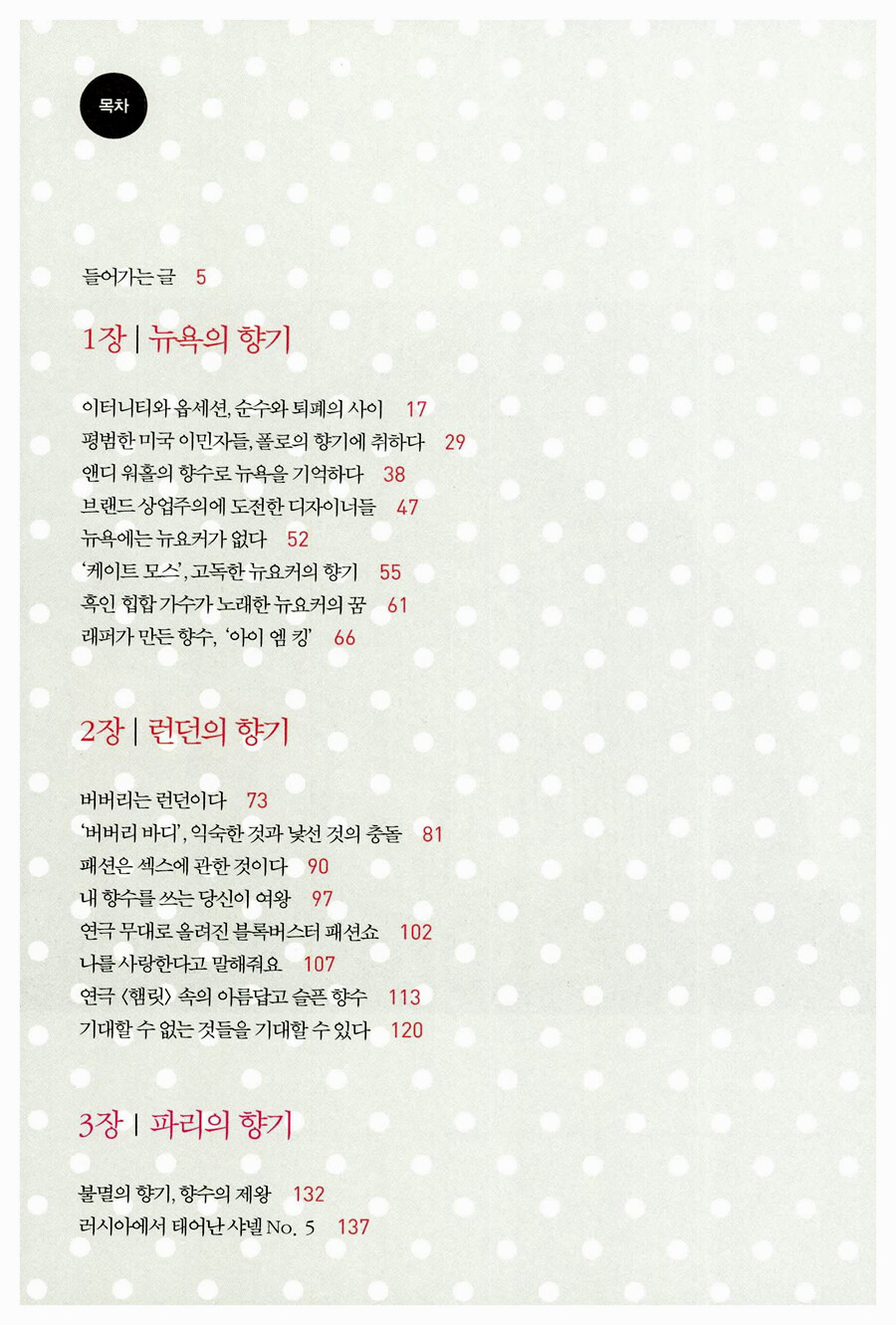 목차

들어가는 글 5

1장 | 뉴욕의 향기

이터니티와 옵세션, 순수와 퇴폐의 사이 17
평범한 미국 이민자들, 폴로의 향기에 취하다 29
앤디 워홀의 향수로 뉴욕을 기억하다 38
브랜드 상업주의에 도전한 디자이너들 47
뉴욕에는 뉴요커가 없다 52
'케이트 모스', 고독한 뉴요커의 향기 55
흑인 힙합 가수가 노래한 뉴요커의 꿈 61
래퍼가 만든 향수, '아이 엠 킹' 66

2장 | 런던의 향기

버버리는 런던이다 73
'버버리 바디', 익숙한 것과 낯선 것의 충돌 81
패션은 섹스에 관한 것이다 90
내 향수를 쓰는 당신이 여왕 97
연극 무대로 올려진 블록버스터 패션쇼 102
나를 사랑한다고 말해줘요 107
연극 〈햄릿〉 속의 아름답고 슬픈 향수 113
기대할 수 없는 것들을 기대할 수 있다 120

3장 | 파리의 향기

불멸의 향기, 향수의 제왕 132
러시아에서 태어난 샤넬 No. 5 137